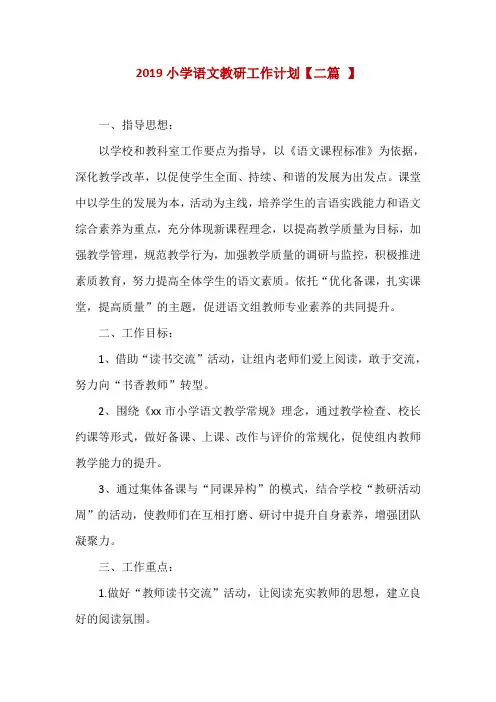 2019 小学语文教研工作计划【二篇 】

一、指导思想：

以学校和教科室工作要点为指导，以《语文课程标准》为依据，深化教学改革，以促使学生全面、持续、和谐的发展为出发点。课堂中以学生的发展为本，活动为主线，培养学生的言语实践能力和语文综合素养为重点，充分体现新课程理念，以提高教学质量为目标，加强教学管理，规范教学行为，加强教学质量的调研与监控，积极推进素质教育，努力提高全体学生的语文素质。依托“优化备课，扎实课堂，提高质量”的主题，促进语文组教师专业素养的共同提升。

二、工作目标：

1、借助“读书交流”活动，让组内老师们爱上阅读，敢于交流，努力向“书香教师”转型。

2、围绕《xx 市小学语文教学常规》理念，通过教学检查、校长约课等形式，做好备课、上课、改作与评价的常规化，促使组内教师教学能力的提升。

3、通过集体备课与“同课异构”的模式，结合学校“教研活动周”的活动，使教师们在互相打磨、研讨中提升自身素养，增强团队凝聚力。

三、工作重点：

1.做好“教师读书交流”活动，让阅读充实教师的思想，建立良好的阅读氛围。